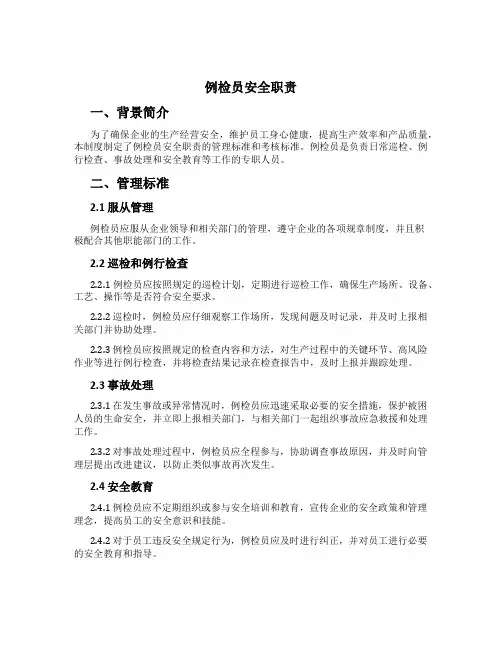 例检员安全职责

一、背景简介

为了确保企业的生产经营安全，维护员工身心健康，提高生产效率和产品质量，本制度制定了例检员安全职责的管理标准和考核标准。例检员是负责日常巡检、例行检查、事故处理和安全教育等工作的专职人员。

二、管理标准

2.1 服从管理

例检员应服从企业领导和相关部门的管理，遵守企业的各项规章制度，并且积极配合其他职能部门的工作。

2.2 巡检和例行检查

2.2.1 例检员应按照规定的巡检计划，定期进行巡检工作，确保生产场所、设备、工艺、操作等是否符合安全要求。

2.2.2 巡检时，例检员应仔细观察工作场所，发现问题及时记录，并及时上报相关部门并协助处理。

2.2.3 例检员应按照规定的检查内容和方法，对生产过程中的关键环节、高风险作业等进行例行检查，并将检查结果记录在检查报告中，及时上报并跟踪处理。

2.3 事故处理

2.3.1 在发生事故或异常情况时，例检员应迅速采取必要的安全措施，保护被困人员的生命安全，并立即上报相关部门，与相关部门一起组织事故应急救援和处理工作。

2.3.2 对事故处理过程中，例检员应全程参与，协助调查事故原因，并及时向管理层提出改进建议，以防止类似事故再次发生。

2.4 安全教育

2.4.1 例检员应不定期组织或参与安全培训和教育，宣传企业的安全政策和管理理念，提高员工的安全意识和技能。

2.4.2 对于员工违反安全规定行为，例检员应及时进行纠正，并对员工进行必要的安全教育和指导。